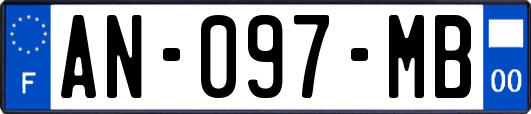 F

AN-097-MB

00